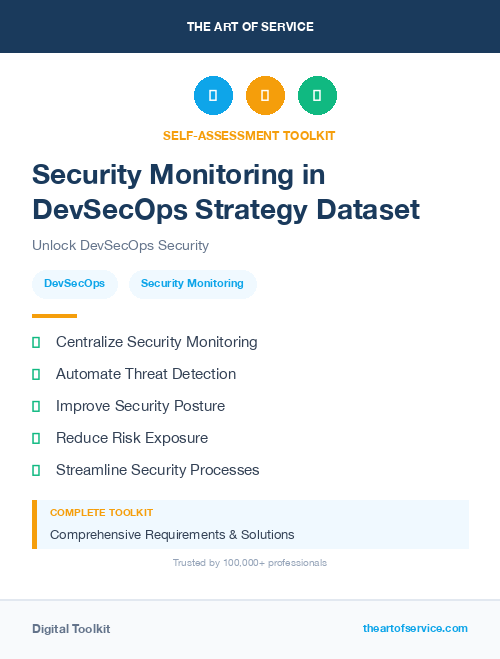 THE ART OF SERVICE

SELF-ASSESSMENT TOOLKIT

Security Monitoring in DevSecOps Strategy Dataset

Unlock DevSecOps Security

DevSecOps

Security Monitoring

Centralize Security Monitoring

Automate Threat Detection

Improve Security Posture

Reduce Risk Exposure

Streamline Security Processes

COMPLETE TOOLKIT

Comprehensive Requirements & Solutions

Trusted by 100,000+ professionals

Digital Toolkit

theartofservice.com